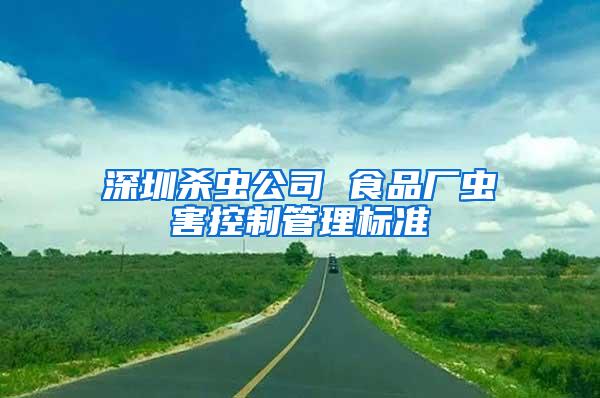 深圳杀虫公司 食品厂虫害控制管理标准